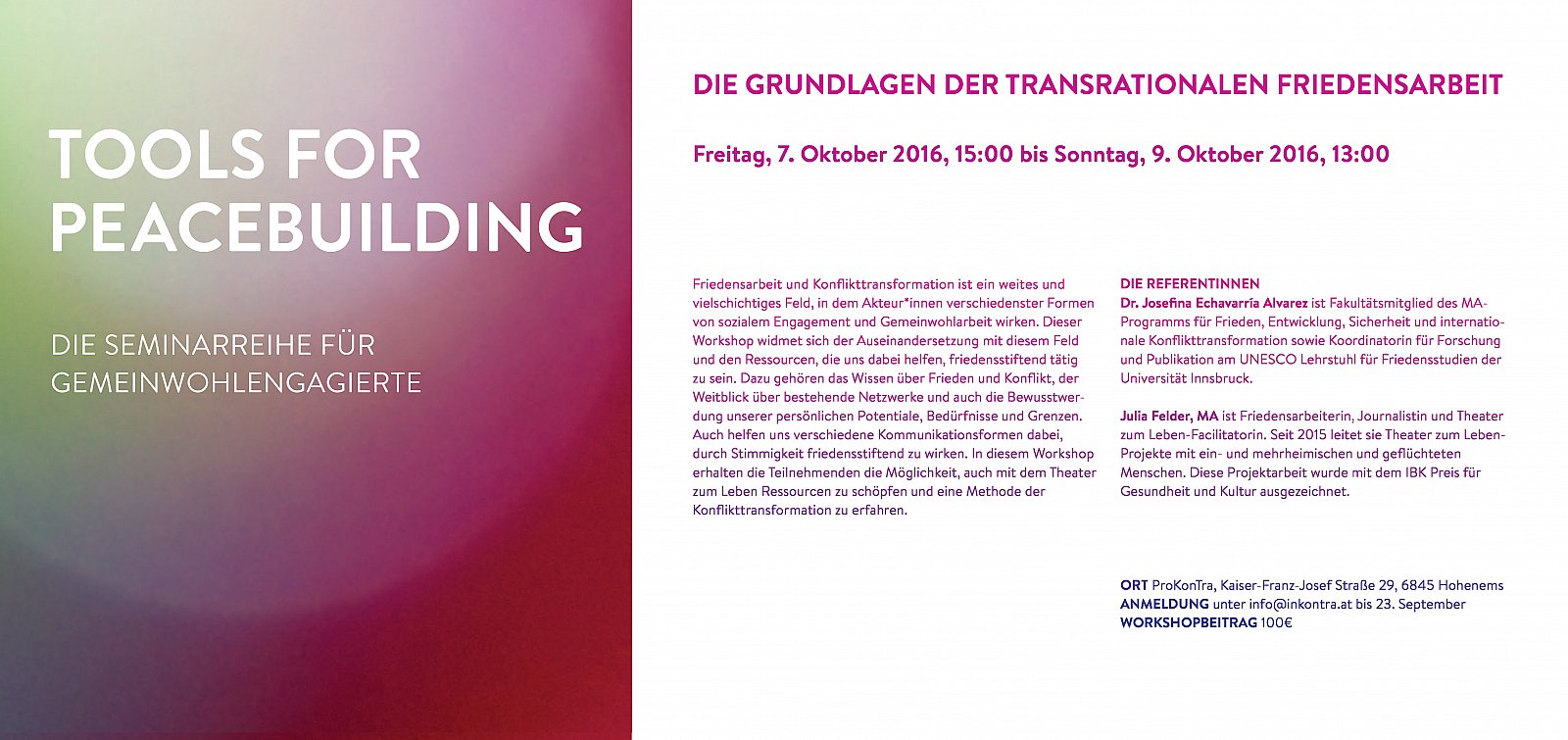 TOOLS FOR PEACEBUILDING

DIE SEMINARREIHE FÜR GEMEINWOHLENGAGIERTE

DIE GRUNDLAGEN DER TRANSRATIONALEN FRIEDENSARBEIT

Freitag, 7. Oktober 2016, 15:00 bis Sonntag, 9. Oktober 2016, 13:00

Friedensarbeit und Konflikttransformation ist ein weites und vielschichtiges Feld, in dem Akteur*innen verschiedenster Formen von sozialem Engagement und Gemeinwohlarbeit wirken. Dieser Workshop widmet sich der Auseinandersetzung mit diesem Feld und den Ressourcen, die uns dabei helfen, friedensstiftend tätig zu sein. Dazu gehören das Wissen über Frieden und Konflikt, der Weitblick über bestehende Netzwerke und auch die Bewusstwerdung unserer persönlichen Potentiale, Bedürfnisse und Grenzen. Auch helfen uns verschiedene Kommunikationsformen dabei, durch Stimmigkeit friedensstiftend zu wirken. In diesem Workshop erhalten die Teilnehmenden die Möglichkeit, auch mit dem Theater zum Leben Ressourcen zu schöpfen und eine Methode der Konflikttransformation zu erfahren.

DIE REFERENTINNEN
Dr. Josefina Echavarría Alvarez ist Fakultätsmitglied des MA-Programms für Frieden, Entwicklung, Sicherheit und internationale Konflikttransformation sowie Koordinatorin für Forschung und Publikation am UNESCO Lehrstuhl für Friedensstudien der Universität Innsbruck.

Julia Felder, MA ist Friedensarbeiterin, Journalistin und Theater zum Leben-Facilitatorin. Seit 2015 leitet sie Theater zum Leben-Projekte mit ein- und mehrheimischen und geflüchteten Menschen. Diese Projektarbeit wurde mit dem IBK Preis für Gesundheit und Kultur ausgezeichnet.

ORT ProKonTra, Kaiser-Franz-Josef Straße 29, 6845 Hohenems
ANMELDUNG unter info@inkontra.at bis 23. September
WORKSHOPBEITRAG 100€